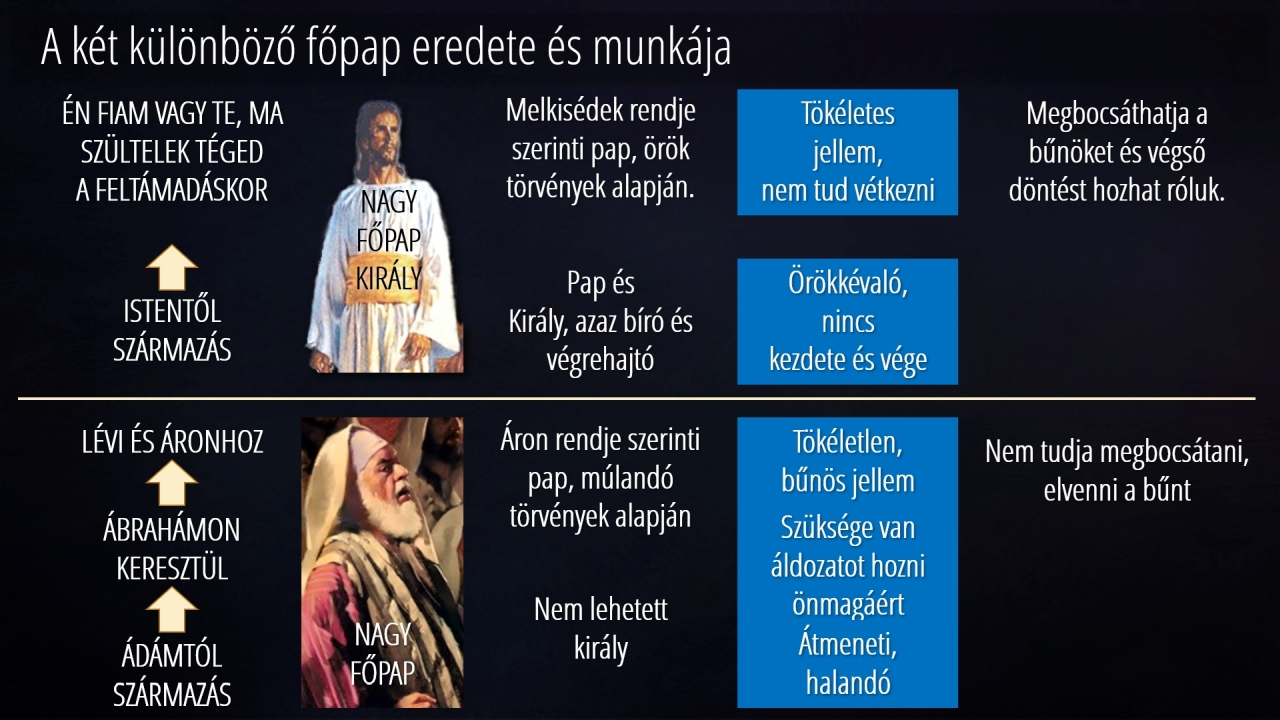 A két különböző főpap eredete és munkája

ÉN FIAM VAGY TE, MA SZÜLTELEK TÉGED A FELTÁMADÁSKOR

ISTENTŐL SZÁRMAZÁS

NAGY FŐPAP KIRÁLY

Melkisédek rendje szerinti pap, örök törvények alapján.

Pap és Király, azaz bíró és végrehajtó

Tökéletes jellem, nem tud vétkezni

Örökkévaló, nincs kezdete és vége

Megbocsáthatja a bűnöket és végső döntést hozhat róluk.

LÉVI ÉS ÁRONHOZ

ÁBRAHÁMON KERESZTÜL

ÁDÁMTÓL SZÁRMAZÁS

NAGY FŐPAP

Áron rendje szerinti pap, múlandó törvények alapján

Nem lehetett király

Tökéletlen, bűnös jellem

Szüksége van áldozatot hozni önmagáért

Átmeneti, halandó

Nem tudja megbocsátani, elvenni a bűnt